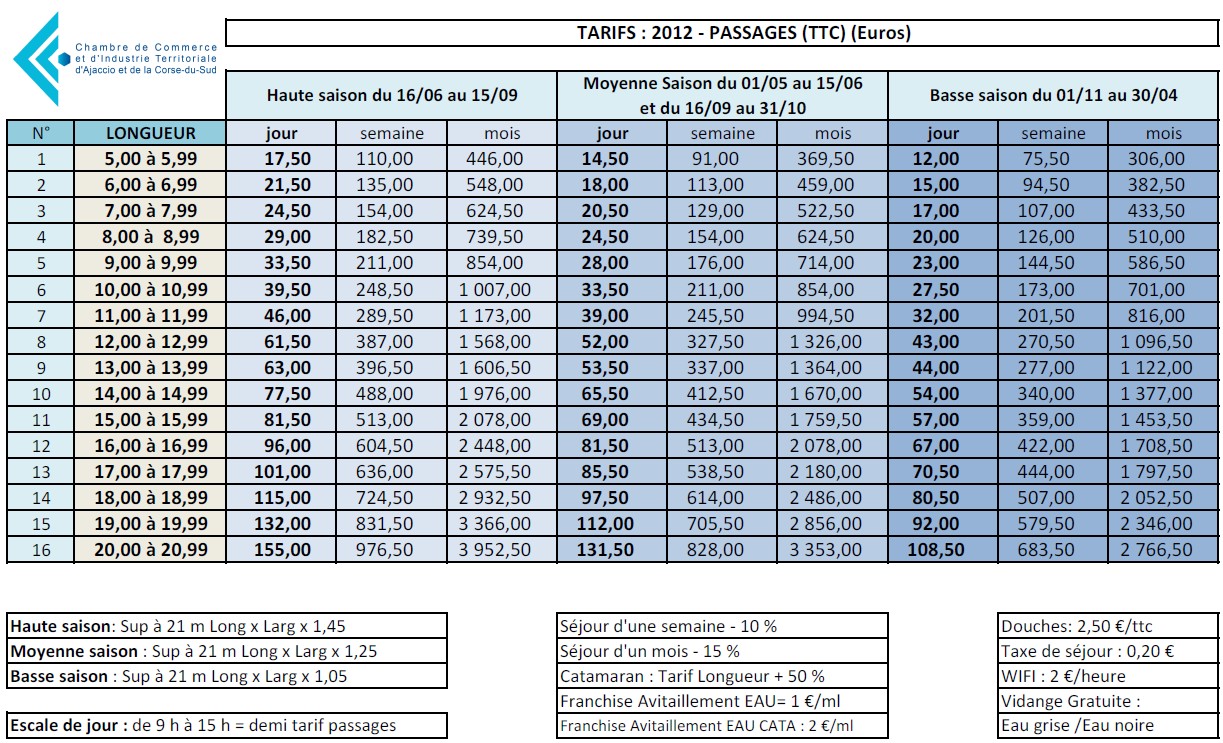 Chambre de Commerce et d'Industrie Territoriale d'Ajaccio et de la Corse-du-Sud

TARIFS : 2012 - PASSAGES (TTC) (Euros)

| | | Haute saison du 16/06 au 15/09 | | | Moyenne Saison du 01/05 au 15/06 et du 16/09 au 31/10 | | | Basse saison du 01/11 au 30/04 | | |
|---|---|---|---|---|---|---|---|---|---|---|
| N° | LONGUEUR | jour | semaine | mois | jour | semaine | mois | jour | semaine | mois |
| 1 | 5,00 à 5,99 | 17,50 | 110,00 | 446,00 | 14,50 | 91,00 | 369,50 | 12,00 | 75,50 | 306,00 |
| 2 | 6,00 à 6,99 | 21,50 | 135,00 | 548,00 | 18,00 | 113,00 | 459,00 | 15,00 | 94,50 | 382,50 |
| 3 | 7,00 à 7,99 | 24,50 | 154,00 | 624,50 | 20,50 | 129,00 | 522,50 | 17,00 | 107,00 | 433,50 |
| 4 | 8,00 à 8,99 | 29,00 | 182,50 | 739,50 | 24,50 | 154,00 | 624,50 | 20,00 | 126,00 | 510,00 |
| 5 | 9,00 à 9,99 | 33,50 | 211,00 | 854,00 | 28,00 | 176,00 | 714,00 | 23,00 | 144,50 | 586,50 |
| 6 | 10,00 à 10,99 | 39,50 | 248,50 | 1 007,00 | 33,50 | 211,00 | 854,00 | 27,50 | 173,00 | 701,00 |
| 7 | 11,00 à 11,99 | 46,00 | 289,50 | 1 173,00 | 39,00 | 245,50 | 994,50 | 32,00 | 201,50 | 816,00 |
| 8 | 12,00 à 12,99 | 61,50 | 387,00 | 1 568,00 | 52,00 | 327,50 | 1 326,00 | 43,00 | 270,50 | 1 096,50 |
| 9 | 13,00 à 13,99 | 63,00 | 396,50 | 1 606,50 | 53,50 | 337,00 | 1 364,00 | 44,00 | 277,00 | 1 122,00 |
| 10 | 14,00 à 14,99 | 77,50 | 488,00 | 1 976,00 | 65,50 | 412,50 | 1 670,00 | 54,00 | 340,00 | 1 377,00 |
| 11 | 15,00 à 15,99 | 81,50 | 513,00 | 2 078,00 | 69,00 | 434,50 | 1 759,50 | 57,00 | 359,00 | 1 453,50 |
| 12 | 16,00 à 16,99 | 96,00 | 604,50 | 2 448,00 | 81,50 | 513,00 | 2 078,00 | 67,00 | 422,00 | 1 708,50 |
| 13 | 17,00 à 17,99 | 101,00 | 636,00 | 2 575,50 | 85,50 | 538,50 | 2 180,00 | 70,50 | 444,00 | 1 797,50 |
| 14 | 18,00 à 18,99 | 115,00 | 724,50 | 2 932,50 | 97,50 | 614,00 | 2 486,00 | 80,50 | 507,00 | 2 052,50 |
| 15 | 19,00 à 19,99 | 132,00 | 831,50 | 3 366,00 | 112,00 | 705,50 | 2 856,00 | 92,00 | 579,50 | 2 346,00 |
| 16 | 20,00 à 20,99 | 155,00 | 976,50 | 3 952,50 | 131,50 | 828,00 | 3 353,00 | 108,50 | 683,50 | 2 766,50 |

Haute saison: Sup à 21 m Long x Larg x 1,45
Moyenne saison : Sup à 21 m Long x Larg x 1,25
Basse saison : Sup à 21 m Long x Larg x 1,05

Escale de jour : de 9 h à 15 h = demi tarif passages

Séjour d'une semaine - 10 %
Séjour d'un mois - 15 %
Catamaran : Tarif Longueur + 50 %
Franchise Avitaillement EAU= 1 €/ml
Franchise Avitaillement EAU CATA : 2 €/ml

Douches: 2,50 €/ttc
Taxe de séjour : 0,20 €
WIFI : 2 €/heure
Vidange Gratuite :
Eau grise /Eau noire